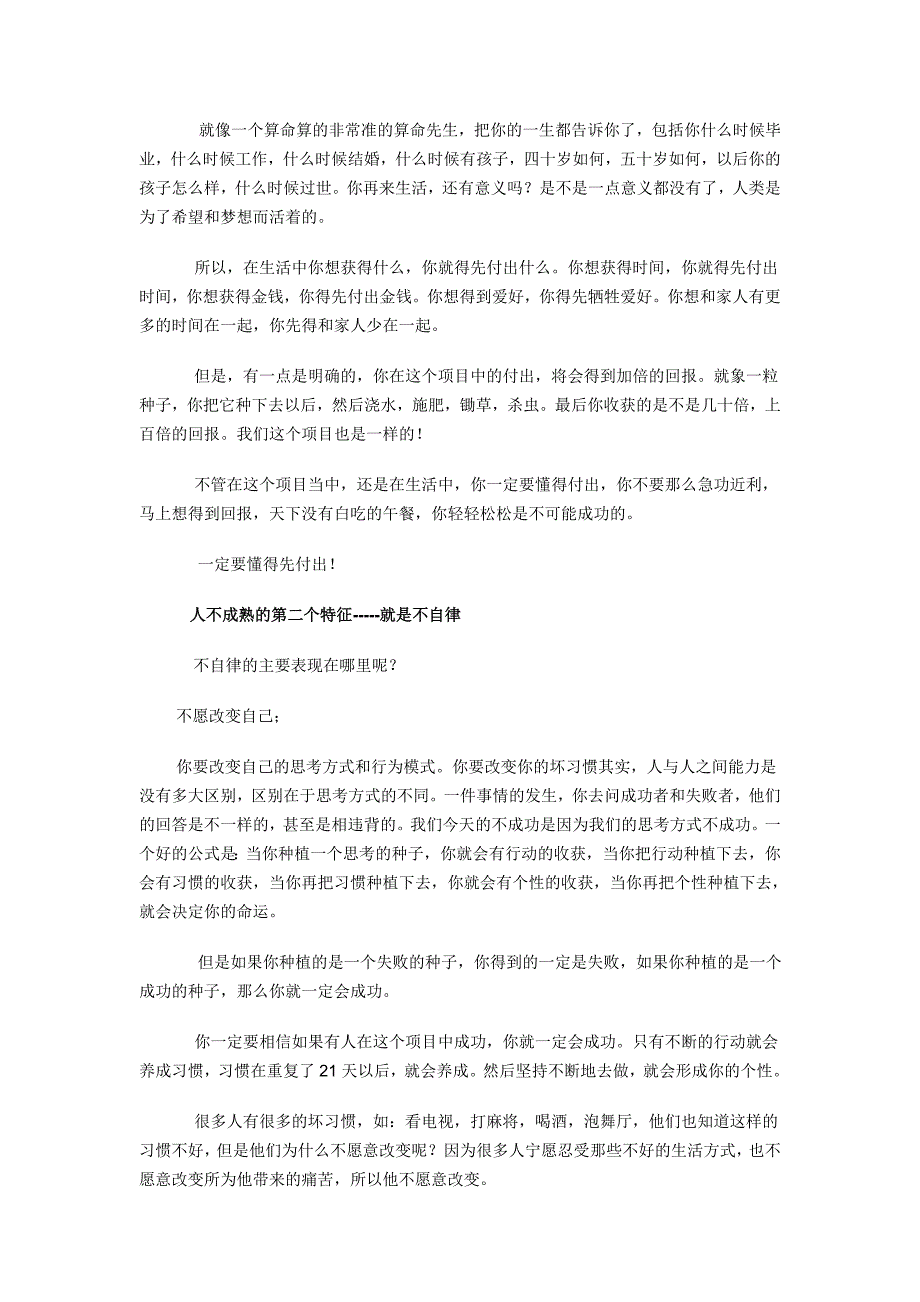 就像一个算命算的非常准的算命先生，把你的一生都告诉你了，包括你什么时候毕业，什么时候工作，什么时候结婚，什么时候有孩子，四十岁如何，五十岁如何，以后你的孩子怎么样，什么时候过世。你再来生活，还有意义吗？是不是一点意义都没有了，人类是为了希望和梦想而活着的。

所以，在生活中你想获得什么，你就得先付出什么。你想获得时间，你就得先付出时间，你想获得金钱，你得先付出金钱。你想得到爱好，你得先牺牲爱好。你想和家人有更多的时间在一起，你先得和家人少在一起。

但是，有一点是明确的，你在这个项目中的付出，将会得到加倍的回报。就象一粒种子，你把它种下去以后，然后浇水，施肥，锄草，杀虫。最后你收获的是不是几十倍，上百倍的回报。我们这个项目也是一样的！

不管在这个项目当中，还是在生活中，你一定要懂得付出，你不要那么急功近利，马上想得到回报，天下没有白吃的午餐，你轻轻松松是不可能成功的。

一定要懂得先付出！

人不成熟的第二个特征-----就是不自律

不自律的主要表现在哪里呢？

不愿改变自己；

你要改变自己的思考方式和行为模式。你要改变你的坏习惯其实，人与人之间能力是没有多大区别，区别在于思考方式的不同。一件事情的发生，你去问成功者和失败者，他们的回答是不一样的，甚至是相违背的。我们今天的不成功是因为我们的思考方式不成功。一个好的公式是 当你种植一个思考的种子，你就会有行动的收获，当你把行动种植下去，你会有习惯的收获，当你再把习惯种植下去，你就会有个性的收获，当你再把个性种植下去，就会决定你的命运。

但是如果你种植的是一个失败的种子，你得到的一定是失败，如果你种植的是一个成功的种子，那么你就一定会成功。

你一定要相信如果有人在这个项目中成功，你就一定会成功。只有不断的行动就会养成习惯，习惯在重复了 21 天以后，就会养成。然后坚持不断地去做，就会形成你的个性。

很多人有很多的坏习惯，如：看电视，打麻将，喝酒，泡舞厅，他们也知道这样的习惯不好，但是他们为什么不愿意改变呢？因为很多人宁愿忍受那些不好的生活方式，也不愿意改变所为他带来的痛苦，所以他不愿意改变。